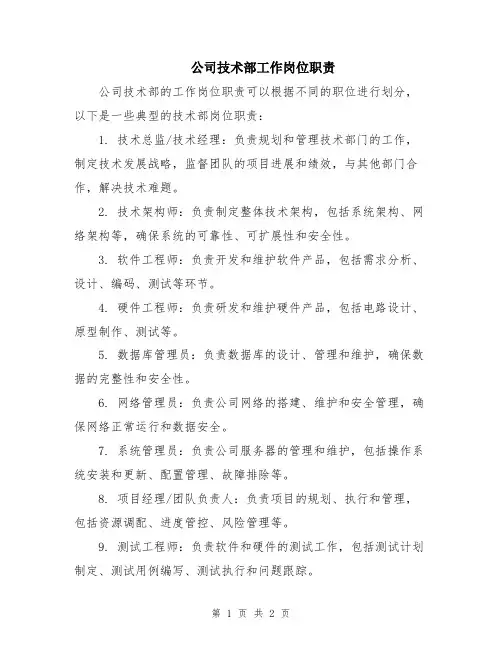 公司技术部工作岗位职责

公司技术部的工作岗位职责可以根据不同的职位进行划分，以下是一些典型的技术部岗位职责：

1. 技术总监/技术经理：负责规划和管理技术部门的工作，制定技术发展战略，监督团队的项目进展和绩效，与其他部门合作，解决技术难题。

2. 技术架构师：负责制定整体技术架构，包括系统架构、网络架构等，确保系统的可靠性、可扩展性和安全性。

3. 软件工程师：负责开发和维护软件产品，包括需求分析、设计、编码、测试等环节。

4. 硬件工程师：负责研发和维护硬件产品，包括电路设计、原型制作、测试等。

5. 数据库管理员：负责数据库的设计、管理和维护，确保数据的完整性和安全性。

6. 网络管理员：负责公司网络的搭建、维护和安全管理，确保网络正常运行和数据安全。

7. 系统管理员：负责公司服务器的管理和维护，包括操作系统安装和更新、配置管理、故障排除等。

8. 项目经理/团队负责人：负责项目的规划、执行和管理，包括资源调配、进度管控、风险管理等。

9. 测试工程师：负责软件和硬件的测试工作，包括测试计划制定、测试用例编写、测试执行和问题跟踪。

第 1 页 共 2 页